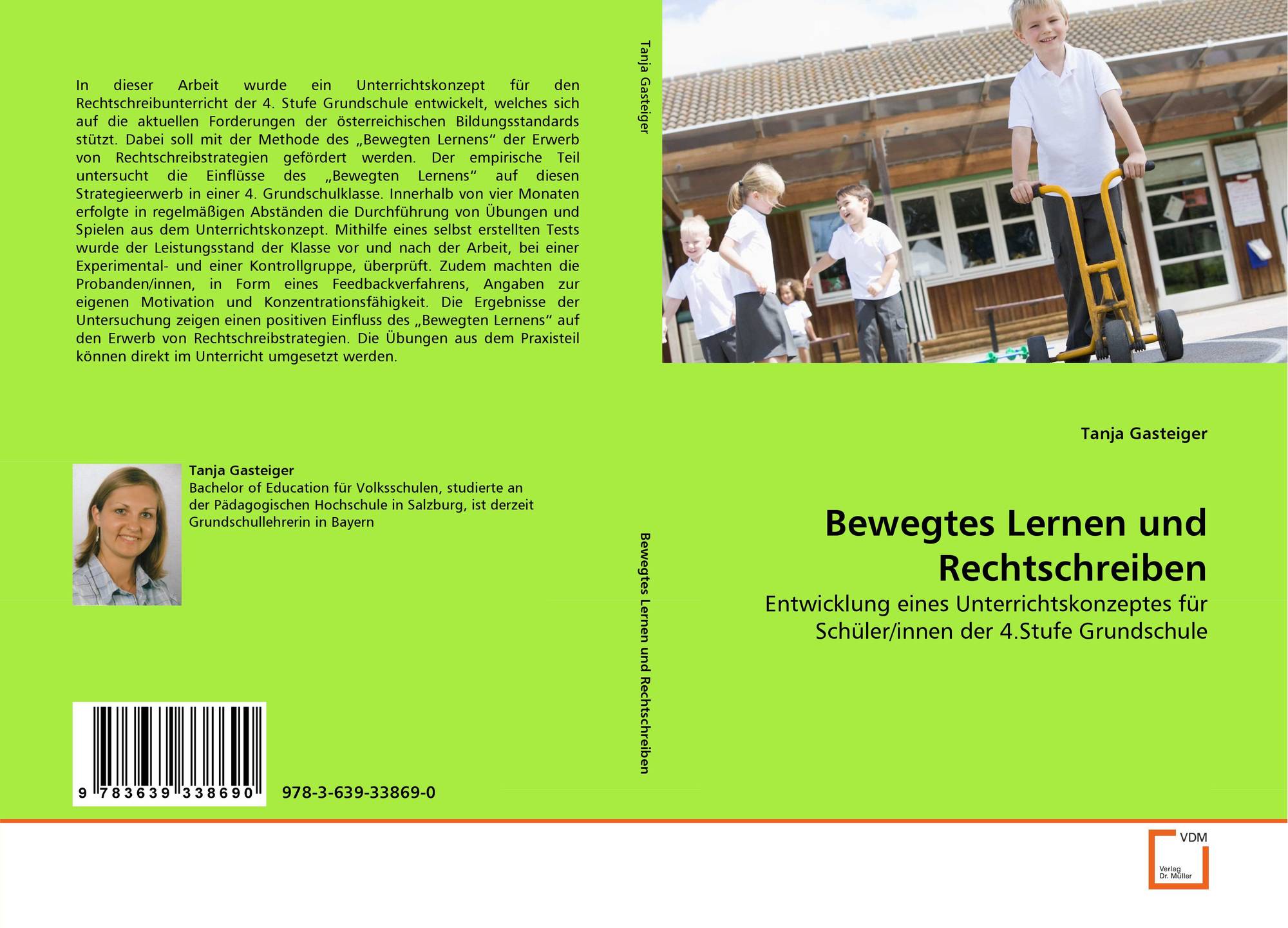 In dieser Arbeit wurde ein Unterrichtskonzept für den Rechtschreibunterricht der 4. Stufe Grundschule entwickelt, welches sich auf die aktuellen Forderungen der österreichischen Bildungsstandards stützt. Dabei soll mit der Methode des „Bewegten Lernens“ der Erwerb von Rechtschreibstrategien gefördert werden. Der empirische Teil untersucht die Einflüsse des „Bewegten Lernens“ auf diesen Strategieerwerb in einer 4. Grundschulklasse. Innerhalb von vier Monaten erfolgte in regelmäßigen Abständen die Durchführung von Übungen und Spielen aus dem Unterrichtskonzept. Mithilfe eines selbst erstellten Tests wurde der Leistungsstand der Klasse vor und nach der Arbeit, bei einer Experimental- und einer Kontrollgruppe, überprüft. Zudem machten die Probanden/innen, in Form eines Feedbackverfahrens, Angaben zur eigenen Motivation und Konzentrationsfähigkeit. Die Ergebnisse der Untersuchung zeigen einen positiven Einfluss des „Bewegten Lernens“ auf den Erwerb von Rechtschreibstrategien. Die Übungen aus dem Praxisteil können direkt im Unterricht umgesetzt werden.

Tanja Gasteiger
Bachelor of Education für Volksschulen, studierte an der Pädagogischen Hochschule in Salzburg, ist derzeit Grundschullehrerin in Bayern

9 783639 338690

978-3-639-33869-0

Tanja Gasteiger

Bewegtes Lernen und Rechtschreiben

Tanja Gasteiger

Bewegtes Lernen und Rechtschreiben

Entwicklung eines Unterrichtskonzeptes für Schüler/innen der 4.Stufe Grundschule

VDM
Verlag
Dr. Müller